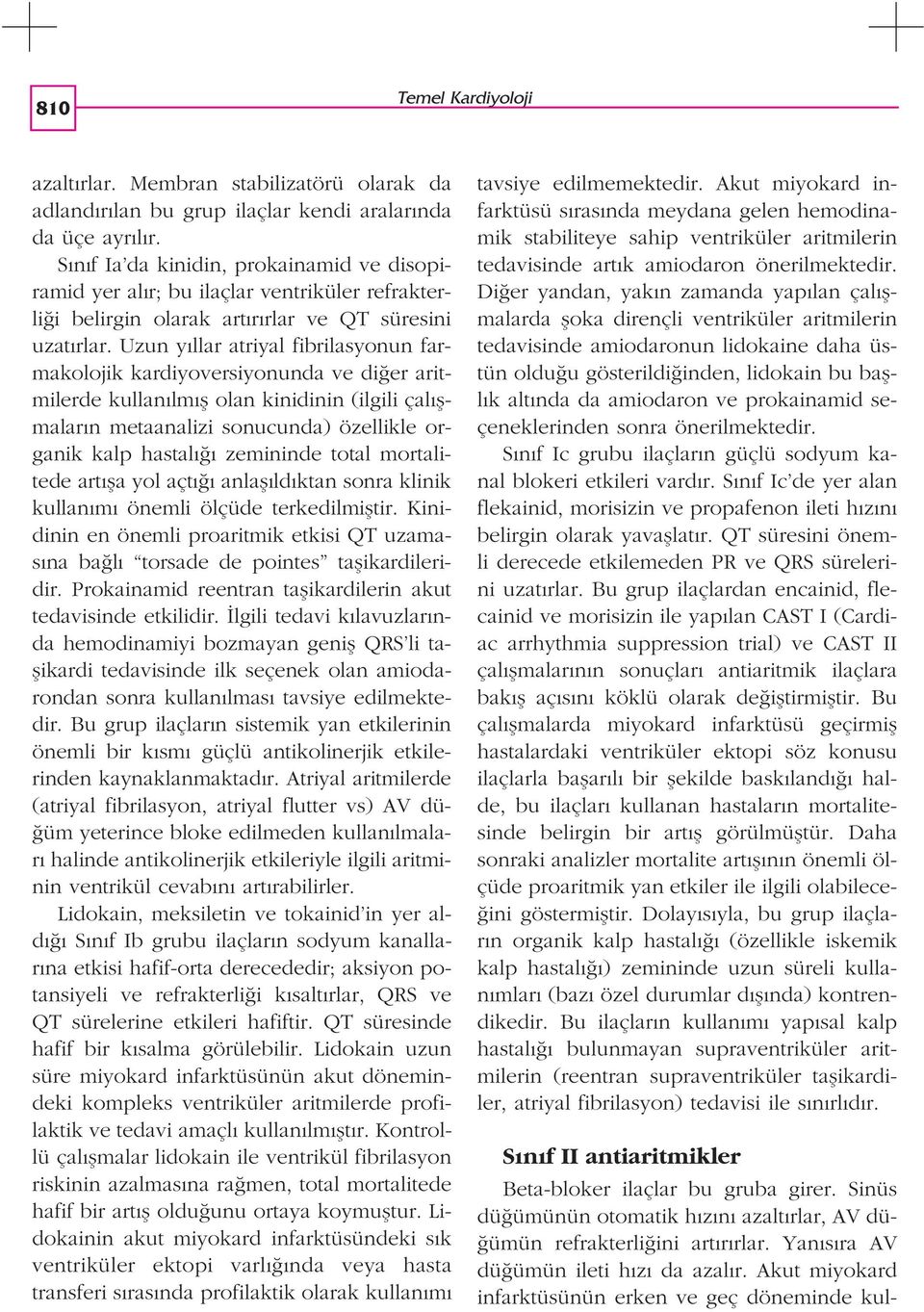 810

Temel Kardiyoloji

azaltırlar. Membran stabilizatörü olarak da adlandırılan bu grup ilaçlar kendi aralarında da üçe ayrılır.

Sınıf Ia'da kinidin, prokainamid ve disopiramid yer alır; bu ilaçlar ventriküler refrakterliği belirgin olarak artırırlar ve QT süresini uzatırlar. Uzun yıllar atriyal fibrilasyonun farmakolojik kardiyoversiyonunda ve diğer aritmilerde kullanılmış olan kinidinin (ilgili çalışmaların metaanalizi sonucunda) özellikle organik kalp hastalığı zemininde total mortalitede artışa yol açtığı anlaşıldıktan sonra klinik kullanımı önemli ölçüde terkedilmiştir. Kinidinin en önemli proaritmik etkisi QT uzamasına bağlı "torsade de pointes" taşikardileridir. Prokainamid reentran taşikardilerin akut tedavisinde etkilidir. İlgili tedavi kılavuzlarında hemodinamiyi bozmayan geniş QRS'li taşikardi tedavisinde ilk seçenek olan amiodarondan sonra kullanılması tavsiye edilmektedir. Bu grup ilaçların sistemik yan etkilerinin önemli bir kısmı güçlü antikolinerjik etkilerinden kaynaklanmaktadır. Atriyal aritmilerde (atriyal fibrilasyon, atriyal flutter vs) AV düğüm yeterince bloke edilmeden kullanılmaları halinde antikolinerjik etkileriyle ilgili aritminin ventrikül cevabını artırabilirler.

Lidokain, meksiletin ve tokainid'in yer aldığı Sınıf Ib grubu ilaçların sodyum kanallarına etkisi hafif-orta derecededir; aksiyon potansiyeli ve refrakterliği kısaltırlar, QRS ve QT sürelerine etkileri hafiftir. QT süresinde hafif bir kısalma görülebilir. Lidokain uzun süre miyokard infarktüsünün akut dönemindeki kompleks ventriküler aritmilerde profilaktik ve tedavi amaçlı kullanılmıştır. Kontrollü çalışmalar lidokain ile ventrikül fibrilasyon riskinin azalmasına rağmen, total mortalitede hafif bir artış olduğunu ortaya koymuştur. Lidokainin akut miyokard infarktüsündeki sık ventriküler ektopi varlığında veya hasta transferi sırasında profilaktik olarak kullanımı tavsiye edilmemektedir. Akut miyokard infarktüsü sırasında meydana gelen hemodinamik stabiliteye sahip ventriküler aritmilerin tedavisinde artık amiodaron önerilmektedir. Diğer yandan, yakın zamanda yapılan çalışmalarda şoka dirençli ventriküler aritmilerin tedavisinde amiodaronun lidokaine daha üstün olduğu gösterildiğinden, lidokain bu başlık altında da amiodaron ve prokainamid seçeneklerinden sonra önerilmektedir.

Sınıf Ic grubu ilaçların güçlü sodyum kanal blokeri etkileri vardır. Sınıf Ic'de yer alan flekainid, morisizin ve propafenon ileti hızını belirgin olarak yavaşlatır. QT süresini önemli derecede etkilemeden PR ve QRS sürelerini uzatırlar. Bu grup ilaçlardan encainid, flecainid ve morisizin ile yapılan CAST I (Cardiac arrhythmia suppression trial) ve CAST II çalışmalarının sonuçları antiaritmik ilaçlara bakış açısını köklü olarak değiştirmiştir. Bu çalışmalarda miyokard infarktüsü geçirmiş hastalardaki ventriküler ektopi söz konusu ilaçlarla başarılı bir şekilde baskılandığı halde, bu ilaçları kullanan hastaların mortalitesinde belirgin bir artış görülmüştür. Daha sonraki analizler mortalite artışının önemli ölçüde proaritmik yan etkiler ile ilgili olabileceğini göstermiştir. Dolayısıyla, bu grup ilaçların organik kalp hastalığı (özellikle iskemik kalp hastalığı) zemininde uzun süreli kullanımları (bazı özel durumlar dışında) kontrendikedir. Bu ilaçların kullanımı yapısal kalp hastalığı bulunmayan supraventriküler aritmilerin (reentran supraventriküler taşikardiler, atriyal fibrilasyon) tedavisi ile sınırlıdır.

Sınıf II antiaritmikler

Beta-bloker ilaçlar bu gruba girer. Sinüs düğümünün otomatik hızını azaltırlar, AV düğümün refrakterliğini artırırlar. Yanısıra AV düğümün ileti hızı da azalır. Akut miyokard infarktüsünün erken ve geç döneminde kul-